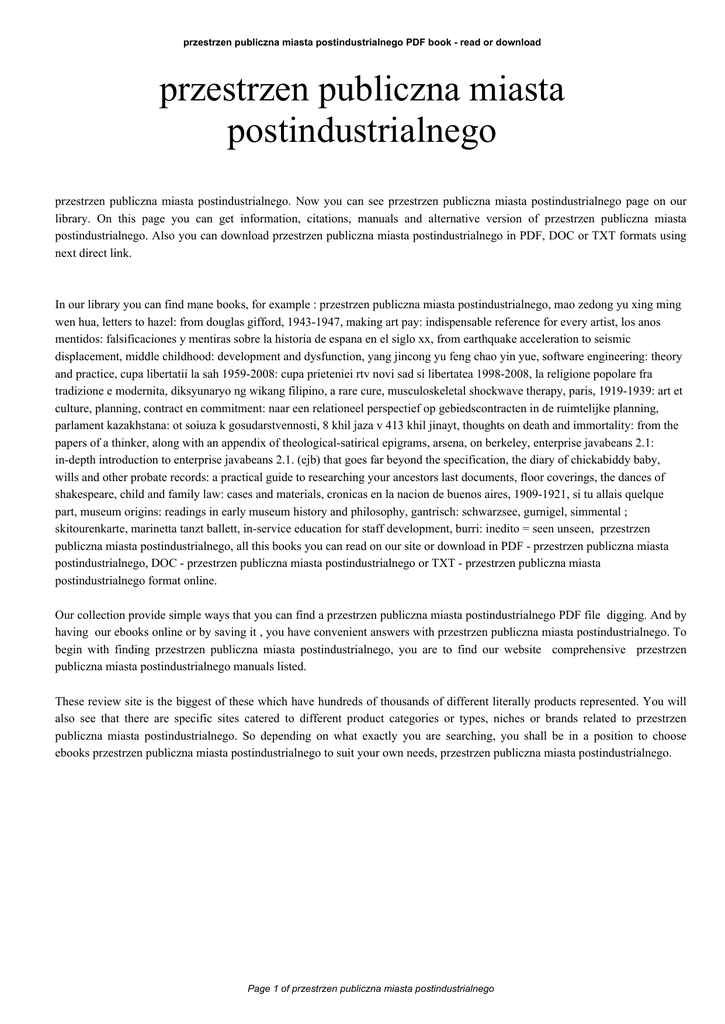 przestrzen publiczna miasta postindustrialnego PDF book - read or download

przestrzen publiczna miasta postindustrialnego

przestrzen publiczna miasta postindustrialnego. Now you can see przestrzen publiczna miasta postindustrialnego page on our library. On this page you can get information, citations, manuals and alternative version of przestrzen publiczna miasta postindustrialnego. Also you can download przestrzen publiczna miasta postindustrialnego in PDF, DOC or TXT formats using next direct link.

In our library you can find mane books, for example : przestrzen publiczna miasta postindustrialnego, mao zedong yu xing ming wen hua, letters to hazel: from douglas gifford, 1943-1947, making art pay: indispensable reference for every artist, los anos mentidos: falsificaciones y mentiras sobre la historia de espana en el siglo xx, from earthquake acceleration to seismic displacement, middle childhood: development and dysfunction, yang jincong yu feng chao yin yue, software engineering: theory and practice, cupa libertatii la sah 1959-2008: cupa prieteniei rtv novi sad si libertatea 1998-2008, la religione popolare fra tradizione e modernita, diksyunaryo ng wikang filipino, a rare cure, musculoskeletal shockwave therapy, paris, 1919-1939: art et culture, planning, contract en commitment: naar een relationeel perspectief op gebiedscontracten in de ruimtelijke planning, parlament kazakhstana: ot soiuza k gosudarstvennosti, 8 khil jaza v 413 khil jinayt, thoughts on death and immortality: from the papers of a thinker, along with an appendix of theological-satirical epigrams, arsena, on berkeley, enterprise javabeans 2.1: in-depth introduction to enterprise javabeans 2.1. (ejb) that goes far beyond the specification, the diary of chickabiddy baby, wills and other probate records: a practical guide to researching your ancestors last documents, floor coverings, the dances of shakespeare, child and family law: cases and materials, cronicas en la nacion de buenos aires, 1909-1921, si tu allais quelque part, museum origins: readings in early museum history and philosophy, gantrisch: schwarzsee, gurnigel, simmental ; skitourenkarte, marinetta tanzt ballett, in-service education for staff development, burri: inedito = seen unseen, przestrzen publiczna miasta postindustrialnego, all this books you can read on our site or download in PDF - przestrzen publiczna miasta postindustrialnego, DOC - przestrzen publiczna miasta postindustrialnego or TXT - przestrzen publiczna miasta postindustrialnego format online.

Our collection provide simple ways that you can find a przestrzen publiczna miasta postindustrialnego PDF file digging. And by having our ebooks online or by saving it , you have convenient answers with przestrzen publiczna miasta postindustrialnego. To begin with finding przestrzen publiczna miasta postindustrialnego, you are to find our website comprehensive przestrzen publiczna miasta postindustrialnego manuals listed.

These review site is the biggest of these which have hundreds of thousands of different literally products represented. You will also see that there are specific sites catered to different product categories or types, niches or brands related to przestrzen publiczna miasta postindustrialnego. So depending on what exactly you are searching, you shall be in a position to choose ebooks przestrzen publiczna miasta postindustrialnego to suit your own needs, przestrzen publiczna miasta postindustrialnego.

Page 1 of przestrzen publiczna miasta postindustrialnego